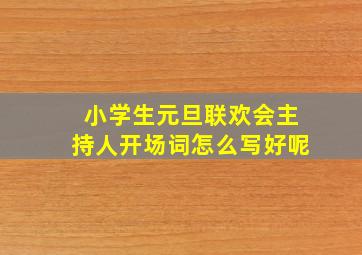 小学生元旦联欢会主持人开场词怎么写好呢